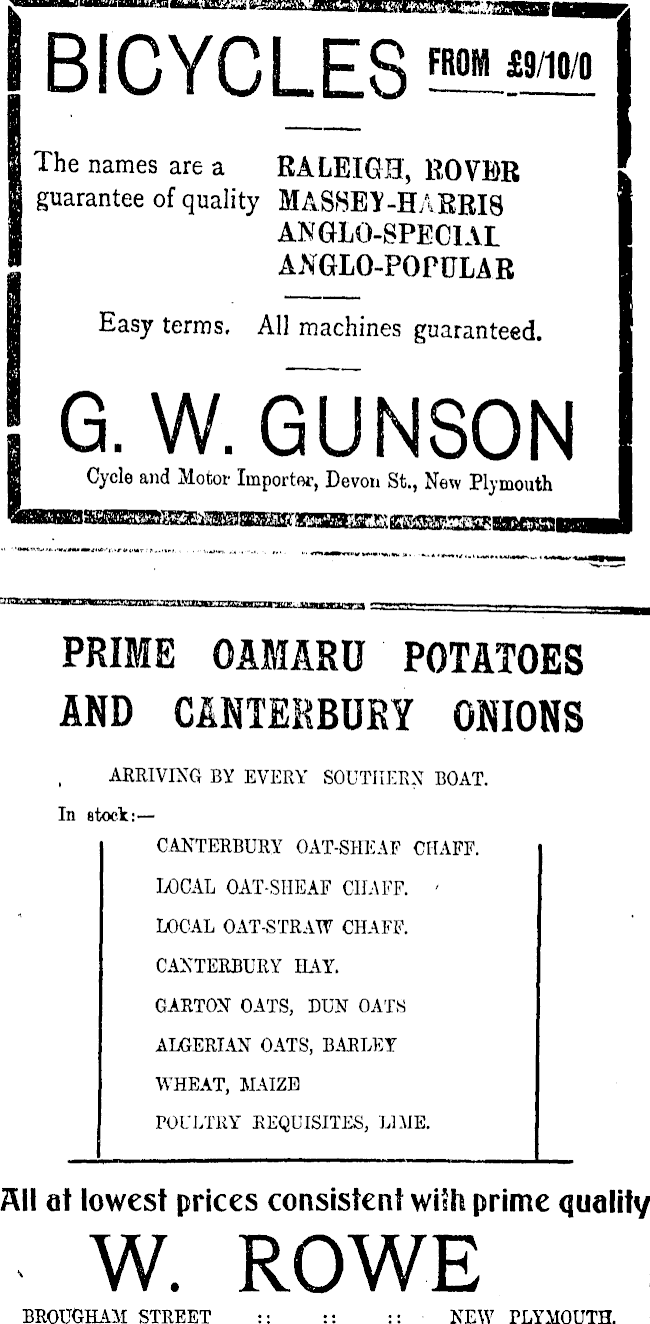 BICYCLES FROM £9/10/0

The names are a guarantee of quality

RALEIGH, ROVER
MASSEY-HARRIS
ANGLO-SPECIAL
ANGLO-POPULAR

Easy terms. All machines guaranteed.

G. W. GUNSON

Cycle and Motor Importer, Devon St., New Plymouth

PRIME OAMARU POTATOES AND CANTERBURY ONIONS

ARRIVING BY EVERY SOUTHERN BOAT.

In stock:—

CANTERBURY OAT-SHEAF CHAFF.
LOCAL OAT-SHEAF CHAFF.
LOCAL OAT-STRAW CHAFF.
CANTERBURY HAY.
GARTON OATS, DUN OATS
ALGERIAN OATS, BARLEY
WHEAT, MAIZE
POULTRY REQUISITES, LIME.

All at lowest prices consistent with prime quality

W. ROWE

BROUGHAM STREET :: :: :: NEW PLYMOUTH.